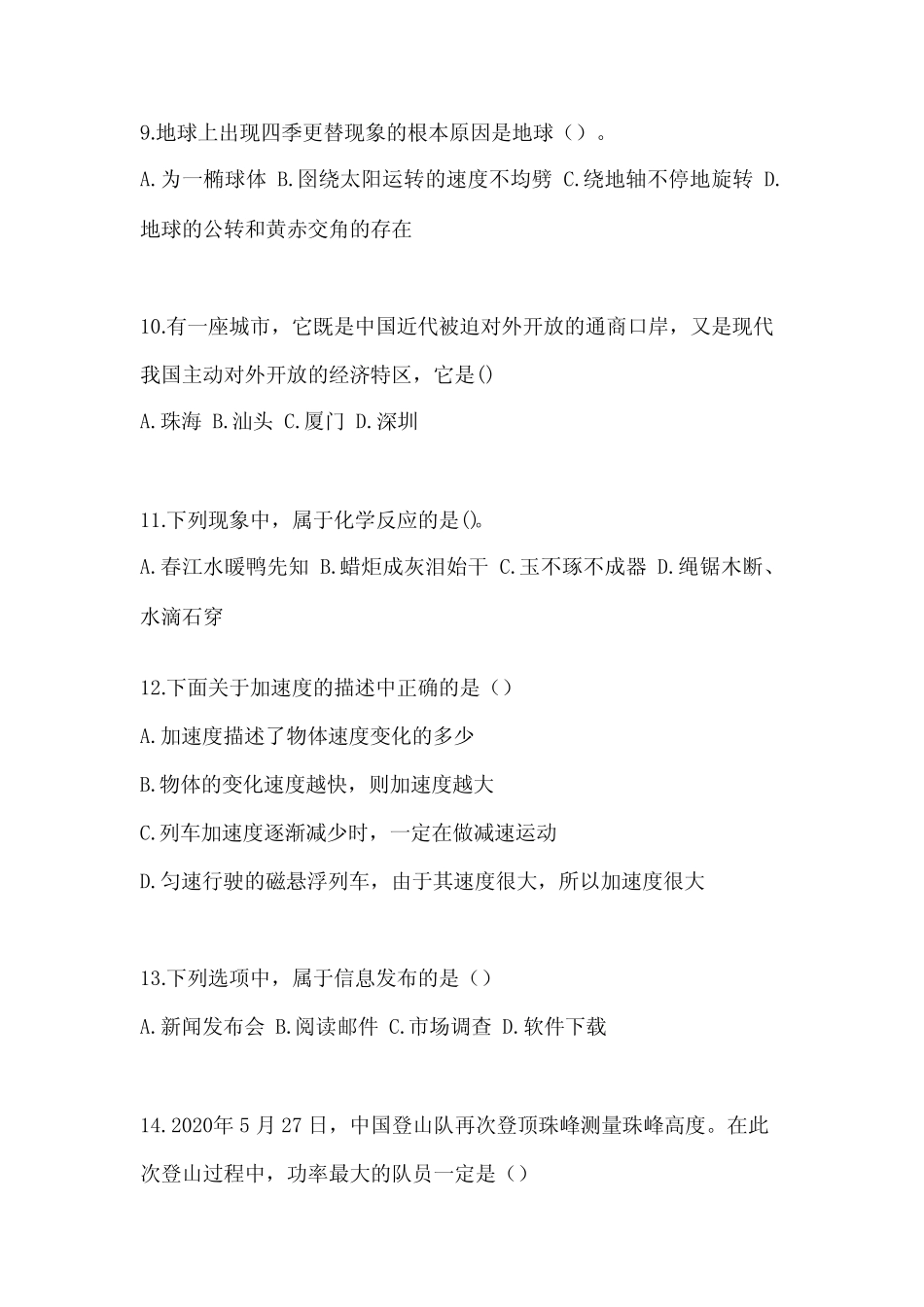 9.地球上出现四季更替现象的根本原因是地球（）。

A.为一椭球体 B.围绕太阳运转的速度不均劈 C.绕地轴不停地旋转 D.地球的公转和黄赤交角的存在

10.有一座城市，它既是中国近代被迫对外开放的通商口岸，又是现代我国主动对外开放的经济特区，它是()

A.珠海 B.汕头 C.厦门 D.深圳

11.下列现象中，属于化学反应的是()。

A.春江水暖鸭先知 B.蜡炬成灰泪始干 C.玉不琢不成器 D.绳锯木断、水滴石穿

12.下面关于加速度的描述中正确的是（）

A.加速度描述了物体速度变化的多少

B.物体的变化速度越快，则加速度越大

C.列车加速度逐渐减少时，一定在做减速运动

D.匀速行驶的磁悬浮列车，由于其速度很大，所以加速度很大

13.下列选项中，属于信息发布的是（）

A.新闻发布会 B.阅读邮件 C.市场调查 D.软件下载

14.2020年5月27日，中国登山队再次登顶珠峰测量珠峰高度。在此次登山过程中，功率最大的队员一定是（）